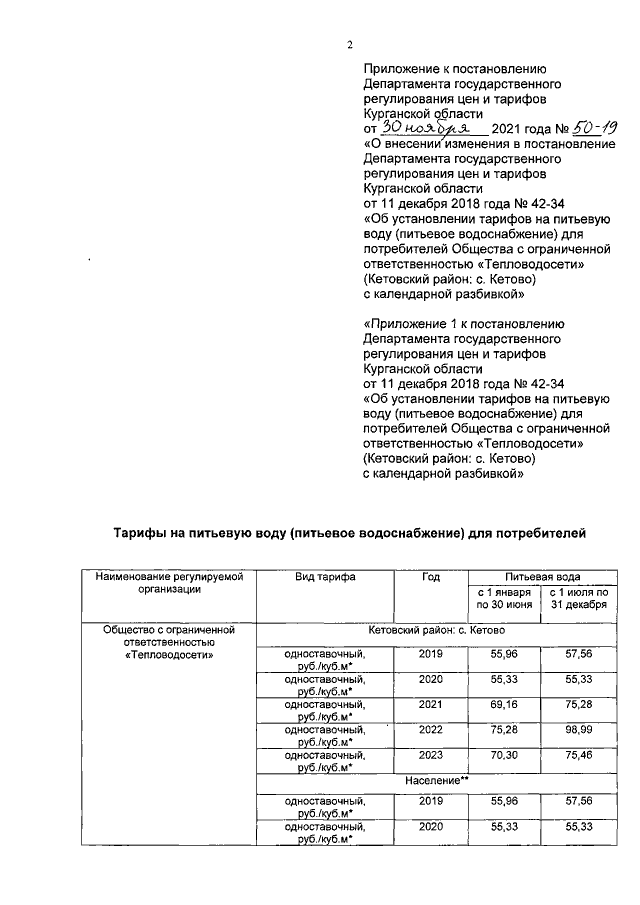 2

Приложение к постановлению Департамента государственного регулирования цен и тарифов Курганской области
от 30 ноября 2021 года № 50-19
«О внесении изменения в постановление Департамента государственного регулирования цен и тарифов Курганской области
от 11 декабря 2018 года № 42-34
«Об установлении тарифов на питьевую воду (питьевое водоснабжение) для потребителей Общества с ограниченной ответственностью «Тепловодосети» (Кетовский район: с. Кетово)
с календарной разбивкой»

«Приложение 1 к постановлению Департамента государственного регулирования цен и тарифов Курганской области
от 11 декабря 2018 года № 42-34
«Об установлении тарифов на питьевую воду (питьевое водоснабжение) для потребителей Общества с ограниченной ответственностью «Тепловодосети» (Кетовский район: с. Кетово)
с календарной разбивкой»

Тарифы на питьевую воду (питьевое водоснабжение) для потребителей

| Наименование регулируемой организации | Вид тарифа | Год | Питьевая вода | |
|---|---|---|---|---|
| | | | с 1 января по 30 июня | с 1 июля по 31 декабря |
| Общество с ограниченной ответственностью «Тепловодосети» | Кетовский район: с. Кетово | | | |
| | одноставочный, руб./куб.м* | 2019 | 55,96 | 57,56 |
| | одноставочный, руб./куб.м* | 2020 | 55,33 | 55,33 |
| | одноставочный, руб./куб.м* | 2021 | 69,16 | 75,28 |
| | одноставочный, руб./куб.м* | 2022 | 75,28 | 98,99 |
| | одноставочный, руб./куб.м* | 2023 | 70,30 | 75,46 |
| | Население** | | | |
| | одноставочный, руб./куб.м* | 2019 | 55,96 | 57,56 |
| | одноставочный, руб./куб.м* | 2020 | 55,33 | 55,33 |